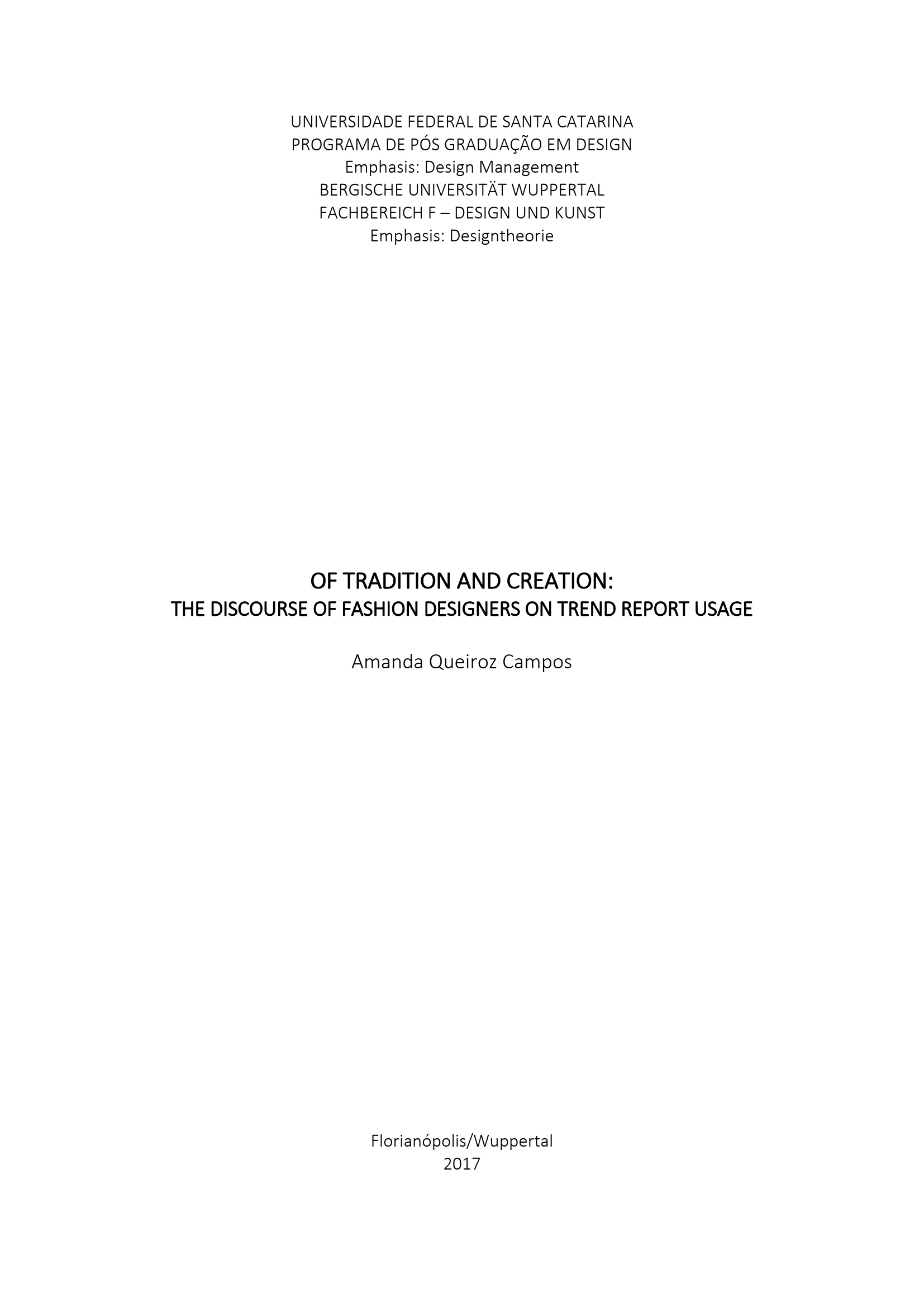 UNIVERSIDADE FEDERAL DE SANTA CATARINA
PROGRAMA DE PÓS GRADUAÇÃO EM DESIGN
Emphasis: Design Management
BERGISCHE UNIVERSITÄT WUPPERTAL
FACHBEREICH F – DESIGN UND KUNST
Emphasis: Designtheorie

OF TRADITION AND CREATION:
THE DISCOURSE OF FASHION DESIGNERS ON TREND REPORT USAGE

Amanda Queiroz Campos

Florianópolis/Wuppertal
2017